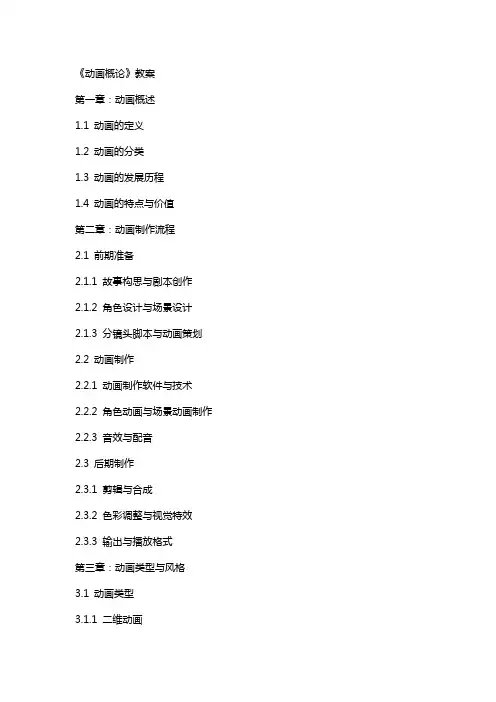 《动画概论》教案

第一章：动画概述

1.1 动画的定义

1.2 动画的分类

1.3 动画的发展历程

1.4 动画的特点与价值

第二章：动画制作流程

2.1 前期准备

2.1.1 故事构思与剧本创作

2.1.2 角色设计与场景设计

2.1.3 分镜头脚本与动画策划

2.2 动画制作

2.2.1 动画制作软件与技术

2.2.2 角色动画与场景动画制作

2.2.3 音效与配音

2.3 后期制作

2.3.1 剪辑与合成

2.3.2 色彩调整与视觉特效

2.3.3 输出与播放格式

第三章：动画类型与风格

3.1 动画类型

3.1.1 二维动画